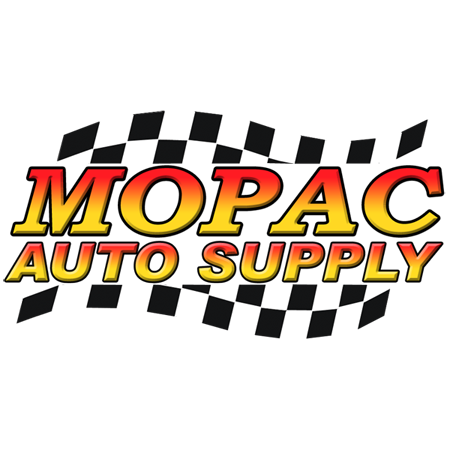 MOPAC
AUTO SUPPLY